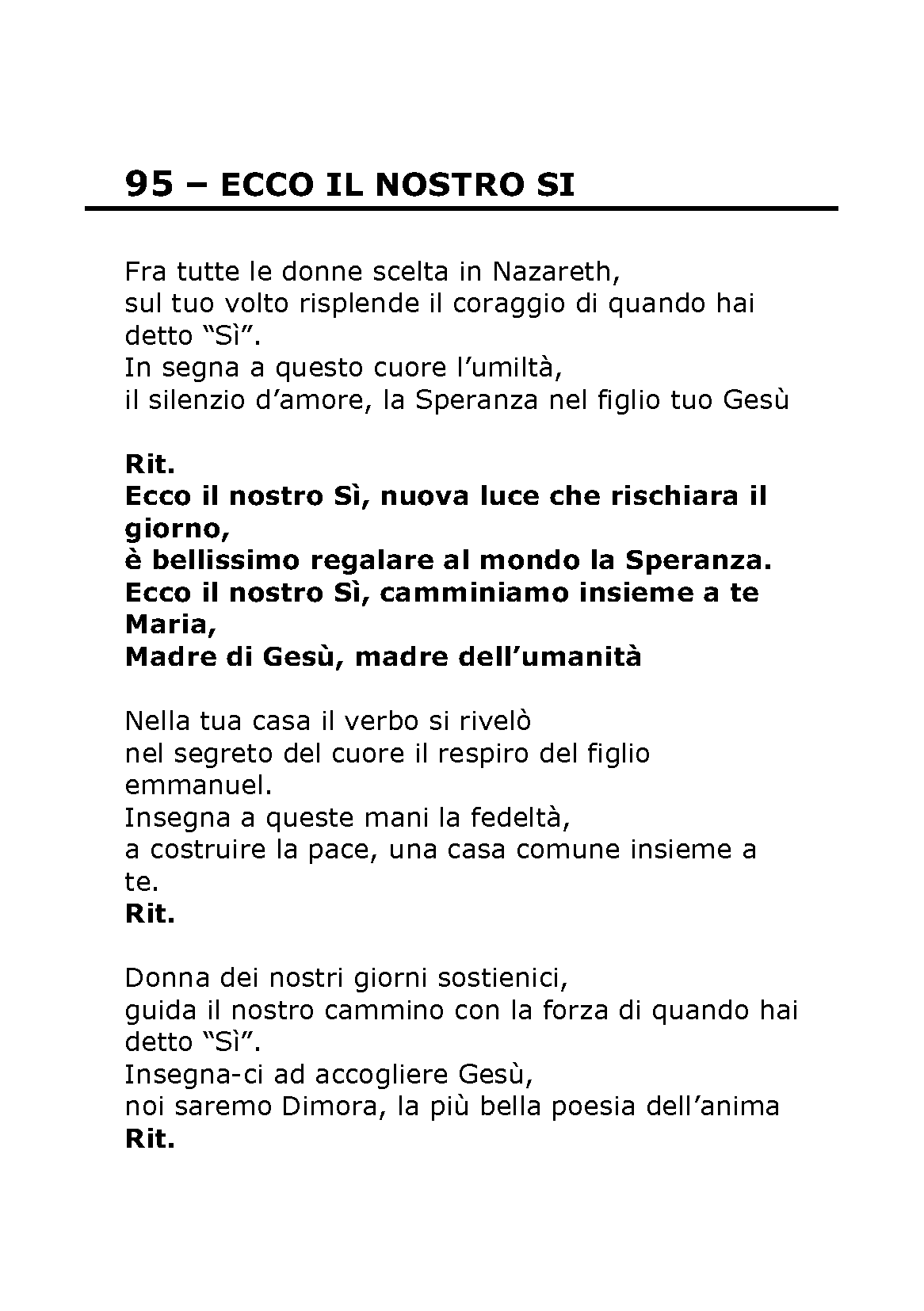 95 – ECCO IL NOSTRO SI

Fra tutte le donne scelta in Nazareth,
sul tuo volto risplende il coraggio di quando hai detto “Sì”.
In segna a questo cuore l’umiltà,
il silenzio d’amore, la Speranza nel figlio tuo Gesù

Rit.
Ecco il nostro Sì, nuova luce che rischiara il giorno,
è bellissimo regalare al mondo la Speranza.
Ecco il nostro Sì, camminiamo insieme a te Maria,
Madre di Gesù, madre dell’umanità

Nella tua casa il verbo si rivelò
nel segreto del cuore il respiro del figlio emmanuel.
Insegna a queste mani la fedeltà,
a costruire la pace, una casa comune insieme a te.
Rit.

Donna dei nostri giorni sostienici,
guida il nostro cammino con la forza di quando hai detto “Sì”.
Insegna-ci ad accogliere Gesù,
noi saremo Dimora, la più bella poesia dell’anima
Rit.